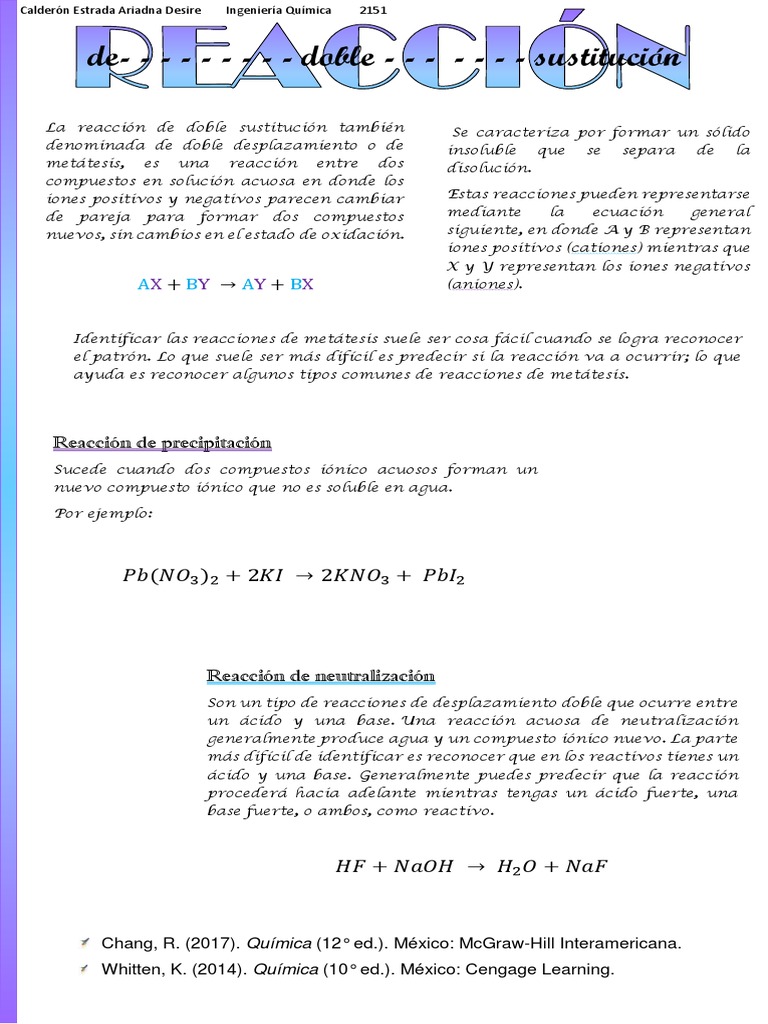 Calderón Estrada Ariadna Desire Ingeniería Química 2151

REACCIÓN

de- - - - - - - - - doble - - - - - - - - sustitución

La reacción de doble sustitución también denominada de doble desplazamiento o de metátesis, es una reacción entre dos compuestos en solución acuosa en donde los iones positivos y negativos parecen cambiar de pareja para formar dos compuestos nuevos, sin cambios en el estado de oxidación.

$AX + BY \rightarrow AY + BX$

Se caracteriza por formar un sólido insoluble que se separa de la disolución.

Estas reacciones pueden representarse mediante la ecuación general siguiente, en donde A y B representan iones positivos (cationes) mientras que X y Y representan los iones negativos (aniones).

Identificar las reacciones de metátesis suele ser cosa fácil cuando se logra reconocer el patrón. Lo que suele ser más difícil es predecir si la reacción va a ocurrir; lo que ayuda es reconocer algunos tipos comunes de reacciones de metátesis.

Reacción de precipitación

Sucede cuando dos compuestos iónico acuosos forman un nuevo compuesto iónico que no es soluble en agua.

Por ejemplo:

$Pb(NO_3)_2 + 2KI \rightarrow 2KNO_3 + PbI_2$

Reacción de neutralización

Son un tipo de reacciones de desplazamiento doble que ocurre entre un ácido y una base. Una reacción acuosa de neutralización generalmente produce agua y un compuesto iónico nuevo. La parte más difícil de identificar es reconocer que en los reactivos tienes un ácido y una base. Generalmente puedes predecir que la reacción procederá hacia adelante mientras tengas un ácido fuerte, una base fuerte, o ambos, como reactivo.

$HF + NaOH \rightarrow H_2O + NaF$

Chang, R. (2017). Química (12° ed.). México: McGraw-Hill Interamericana.

Whitten, K. (2014). Química (10° ed.). México: Cengage Learning.